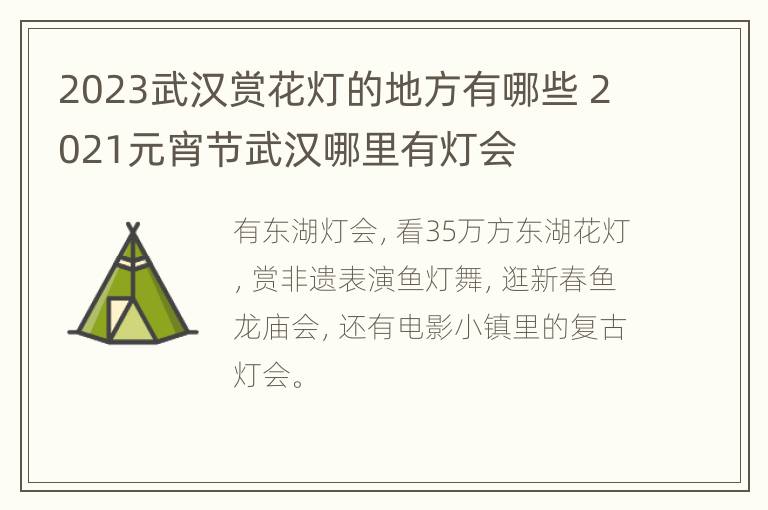 2023武汉赏花灯的地方有哪些 2021元宵节武汉哪里有灯会

有东湖灯会, 看35万方东湖花灯, 赏非遗表演鱼灯舞, 逛新春鱼龙庙会, 还有电影小镇里的复古灯会。